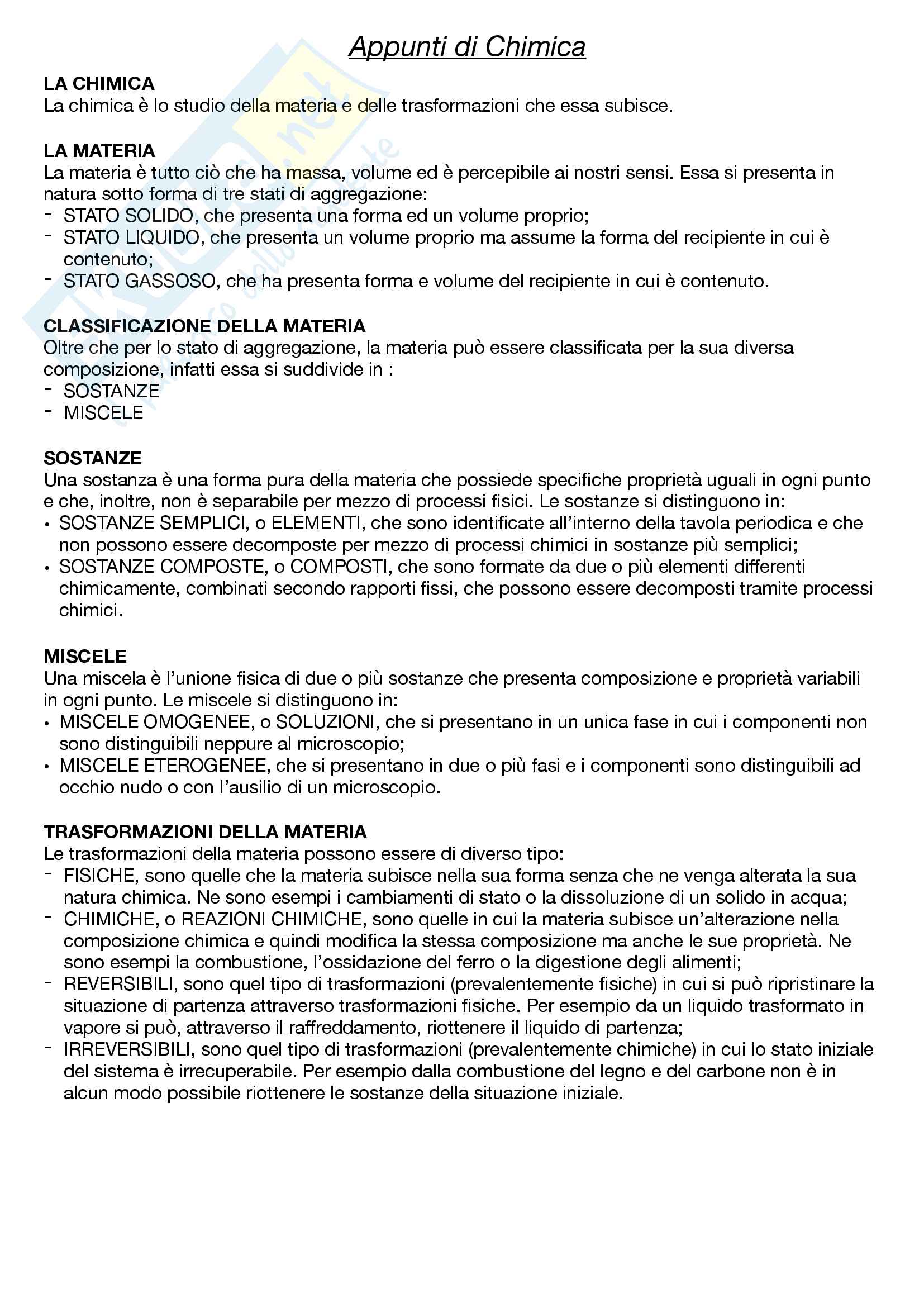 Appunti di Chimica

LA CHIMICA
La chimica è lo studio della materia e delle trasformazioni che essa subisce.

LA MATERIA
La materia è tutto ciò che ha massa, volume ed è percepibile ai nostri sensi. Essa si presenta in natura sotto forma di tre stati di aggregazione:
- STATO SOLIDO, che presenta una forma ed un volume proprio;
- STATO LIQUIDO, che presenta un volume proprio ma assume la forma del recipiente in cui è contenuto;
- STATO GASSOSO, che ha presenta forma e volume del recipiente in cui è contenuto.

CLASSIFICAZIONE DELLA MATERIA
Oltre che per lo stato di aggregazione, la materia può essere classificata per la sua diversa composizione, infatti essa si suddivide in :
- SOSTANZE
- MISCELE

SOSTANZE
Una sostanza è una forma pura della materia che possiede specifiche proprietà uguali in ogni punto e che, inoltre, non è separabile per mezzo di processi fisici. Le sostanze si distinguono in:
• SOSTANZE SEMPLICI, o ELEMENTI, che sono identificate all'interno della tavola periodica e che non possono essere decomposte per mezzo di processi chimici in sostanze più semplici;
• SOSTANZE COMPOSTE, o COMPOSTI, che sono formate da due o più elementi differenti chimicamente, combinati secondo rapporti fissi, che possono essere decomposti tramite processi chimici.

MISCELE
Una miscela è l'unione fisica di due o più sostanze che presenta composizione e proprietà variabili in ogni punto. Le miscele si distinguono in:
• MISCELE OMOGENEE, o SOLUZIONI, che si presentano in un unica fase in cui i componenti non sono distinguibili neppure al microscopio;
• MISCELE ETEROGENEE, che si presentano in due o più fasi e i componenti sono distinguibili ad occhio nudo o con l'ausilio di un microscopio.

TRASFORMAZIONI DELLA MATERIA
Le trasformazioni della materia possono essere di diverso tipo:
- FISICHE, sono quelle che la materia subisce nella sua forma senza che ne venga alterata la sua natura chimica. Ne sono esempi i cambiamenti di stato o la dissoluzione di un solido in acqua;
- CHIMICHE, o REAZIONI CHIMICHE, sono quelle in cui la materia subisce un'alterazione nella composizione chimica e quindi modifica la stessa composizione ma anche le sue proprietà. Ne sono esempi la combustione, l'ossidazione del ferro o la digestione degli alimenti;
- REVERSIBILI, sono quel tipo di trasformazioni (prevalentemente fisiche) in cui si può ripristinare la situazione di partenza attraverso trasformazioni fisiche. Per esempio da un liquido trasformato in vapore si può, attraverso il raffreddamento, riottenere il liquido di partenza;
- IRREVERSIBILI, sono quel tipo di trasformazioni (prevalentemente chimiche) in cui lo stato iniziale del sistema è irrecuperabile. Per esempio dalla combustione del legno e del carbone non è in alcun modo possibile riottenere le sostanze della situazione iniziale.